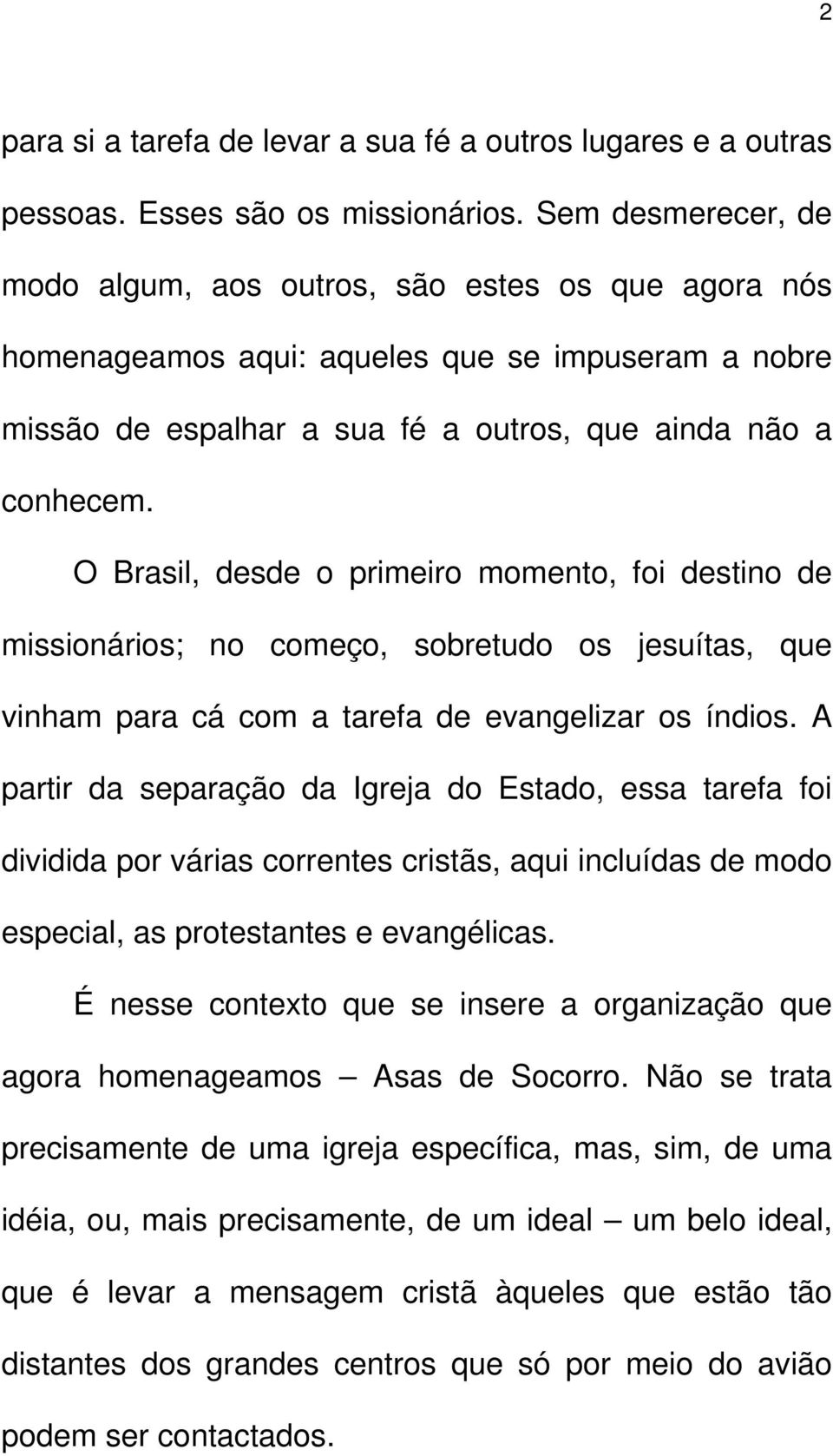 2

para si a tarefa de levar a sua fé a outros lugares e a outras pessoas. Esses são os missionários. Sem desmerecer, de modo algum, aos outros, são estes os que agora nós homenageamos aqui: aqueles que se impuseram a nobre missão de espalhar a sua fé a outros, que ainda não a conhecem.

O Brasil, desde o primeiro momento, foi destino de missionários; no começo, sobretudo os jesuítas, que vinham para cá com a tarefa de evangelizar os índios. A partir da separação da Igreja do Estado, essa tarefa foi dividida por várias correntes cristãs, aqui incluídas de modo especial, as protestantes e evangélicas.

É nesse contexto que se insere a organização que agora homenageamos — Asas de Socorro. Não se trata precisamente de uma igreja específica, mas, sim, de uma idéia, ou, mais precisamente, de um ideal — um belo ideal, que é levar a mensagem cristã àqueles que estão tão distantes dos grandes centros que só por meio do avião podem ser contactados.